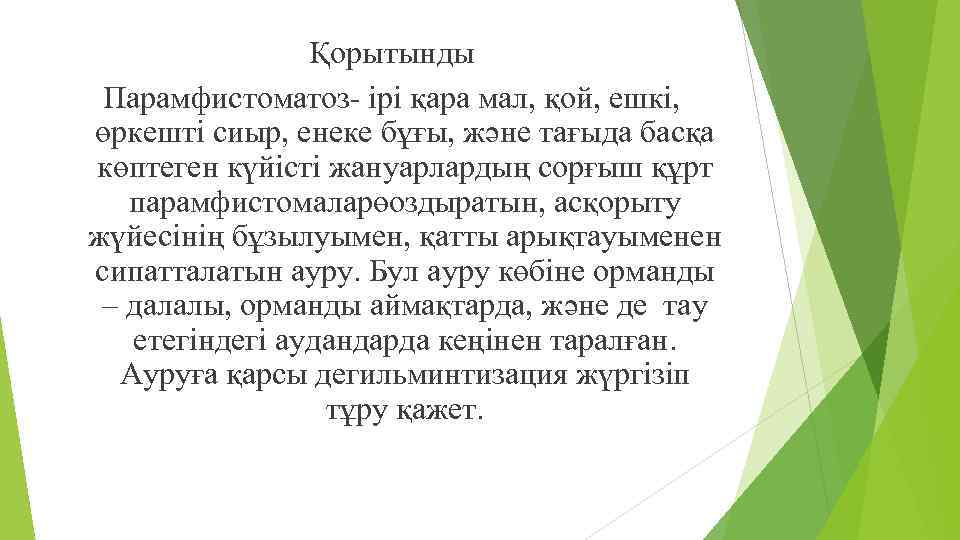 Қорытынды

Парамфистоматоз- ірі қара мал, қой, ешкі, өркешті сиыр, енеке бұғы, және тағыда басқа көптеген күйісті жануарлардың сорғыш құрт парамфистомаларөоздыратын, асқорыту жүйесінің бұзылуымен, қатты арықтауыменен сипатталатын ауру. Бул ауру көбіне орманды – далалы, орманды аймақтарда, және де тау етегіндегі аудандарда кеңінен таралған. Ауруға қарсы дегильминтизация жүргізіп тұру қажет.